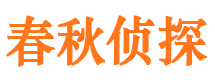 春秋侦探